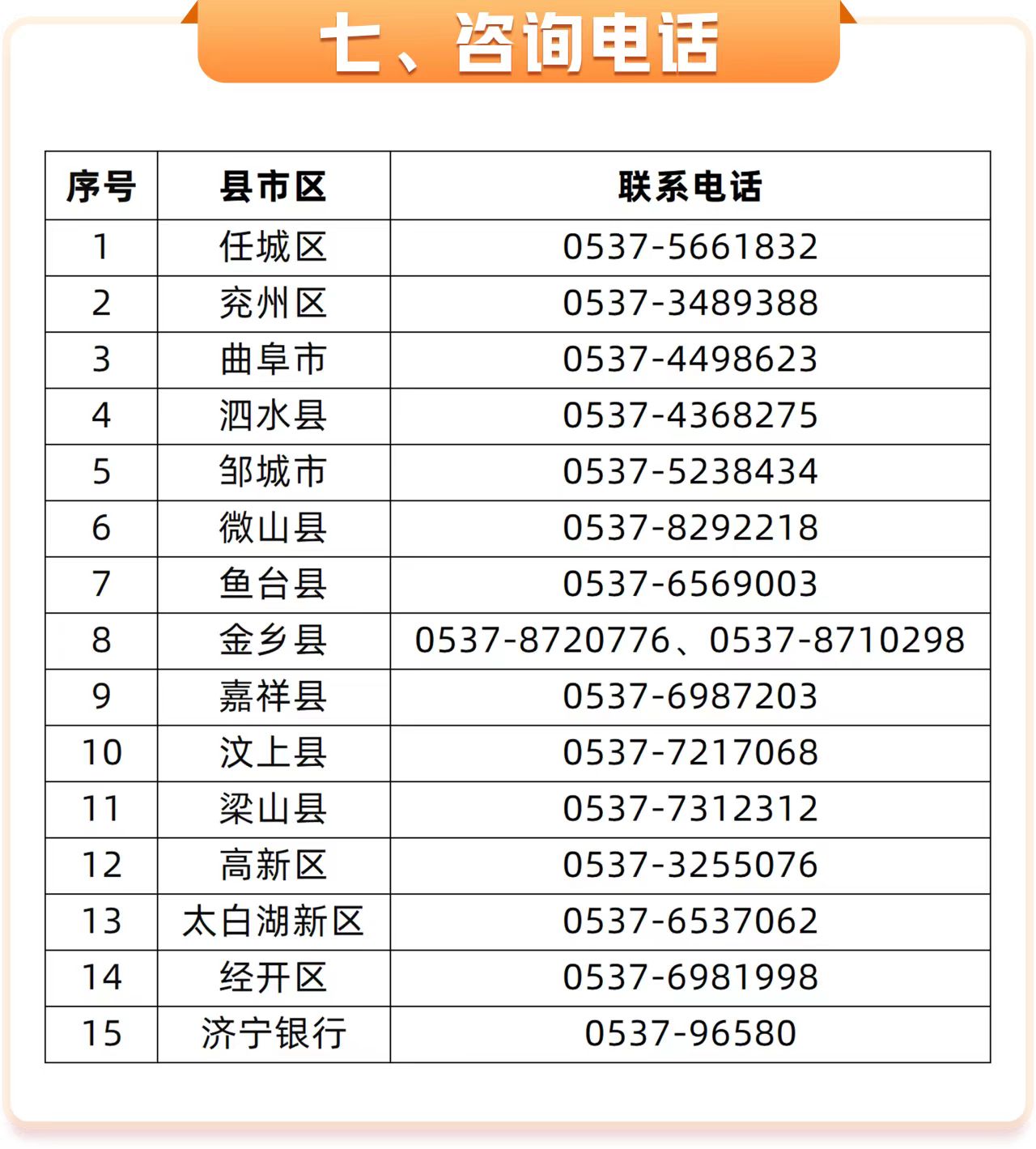 七、咨询电话

| 序号 | 县市区 | 联系电话 |
|---|---|---|
| 1 | 任城区 | 0537-5661832 |
| 2 | 兖州区 | 0537-3489388 |
| 3 | 曲阜市 | 0537-4498623 |
| 4 | 泗水县 | 0537-4368275 |
| 5 | 邹城市 | 0537-5238434 |
| 6 | 微山县 | 0537-8292218 |
| 7 | 鱼台县 | 0537-6569003 |
| 8 | 金乡县 | 0537-8720776、0537-8710298 |
| 9 | 嘉祥县 | 0537-6987203 |
| 10 | 汶上县 | 0537-7217068 |
| 11 | 梁山县 | 0537-7312312 |
| 12 | 高新区 | 0537-3255076 |
| 13 | 太白湖新区 | 0537-6537062 |
| 14 | 经开区 | 0537-6981998 |
| 15 | 济宁银行 | 0537-96580 |